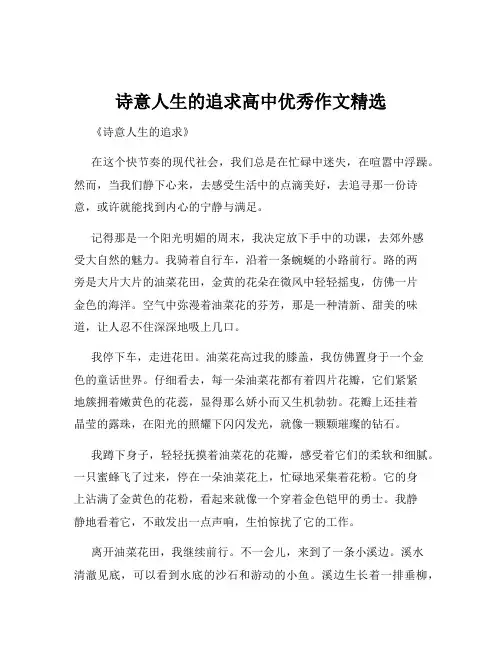 诗意人生的追求高中优秀作文精选

《诗意人生的追求》

在这个快节奏的现代社会，我们总是在忙碌中迷失，在喧嚣中浮躁。然而，当我们静下心来，去感受生活中的点滴美好，去追寻那一份诗意，或许就能找到内心的宁静与满足。

记得那是一个阳光明媚的周末，我决定放下手中的功课，去郊外感受大自然的魅力。我骑着自行车，沿着一条蜿蜒的小路前行。路的两旁是大片大片的油菜花田，金黄的花朵在微风中轻轻摇曳，仿佛一片金色的海洋。空气中弥漫着油菜花的芬芳，那是一种清新、甜美的味道，让人忍不住深深地吸上几口。

我停下车，走进花田。油菜花高过我的膝盖，我仿佛置身于一个金色的童话世界。仔细看去，每一朵油菜花都有着四片花瓣，它们紧紧地簇拥着嫩黄色的花蕊，显得那么娇小而又生机勃勃。花瓣上还挂着晶莹的露珠，在阳光的照耀下闪闪发光，就像一颗颗璀璨的钻石。

我蹲下身子，轻轻抚摸着油菜花的花瓣，感受着它们的柔软和细腻。一只蜜蜂飞了过来，停在一朵油菜花上，忙碌地采集着花粉。它的身上沾满了金黄色的花粉，看起来就像一个穿着金色铠甲的勇士。我静静地看着它，不敢发出一点声响，生怕惊扰了它的工作。

离开油菜花田，我继续前行。不一会儿，来到了一条小溪边。溪水清澈见底，可以看到水底的沙石和游动的小鱼。溪边生长着一排垂柳，